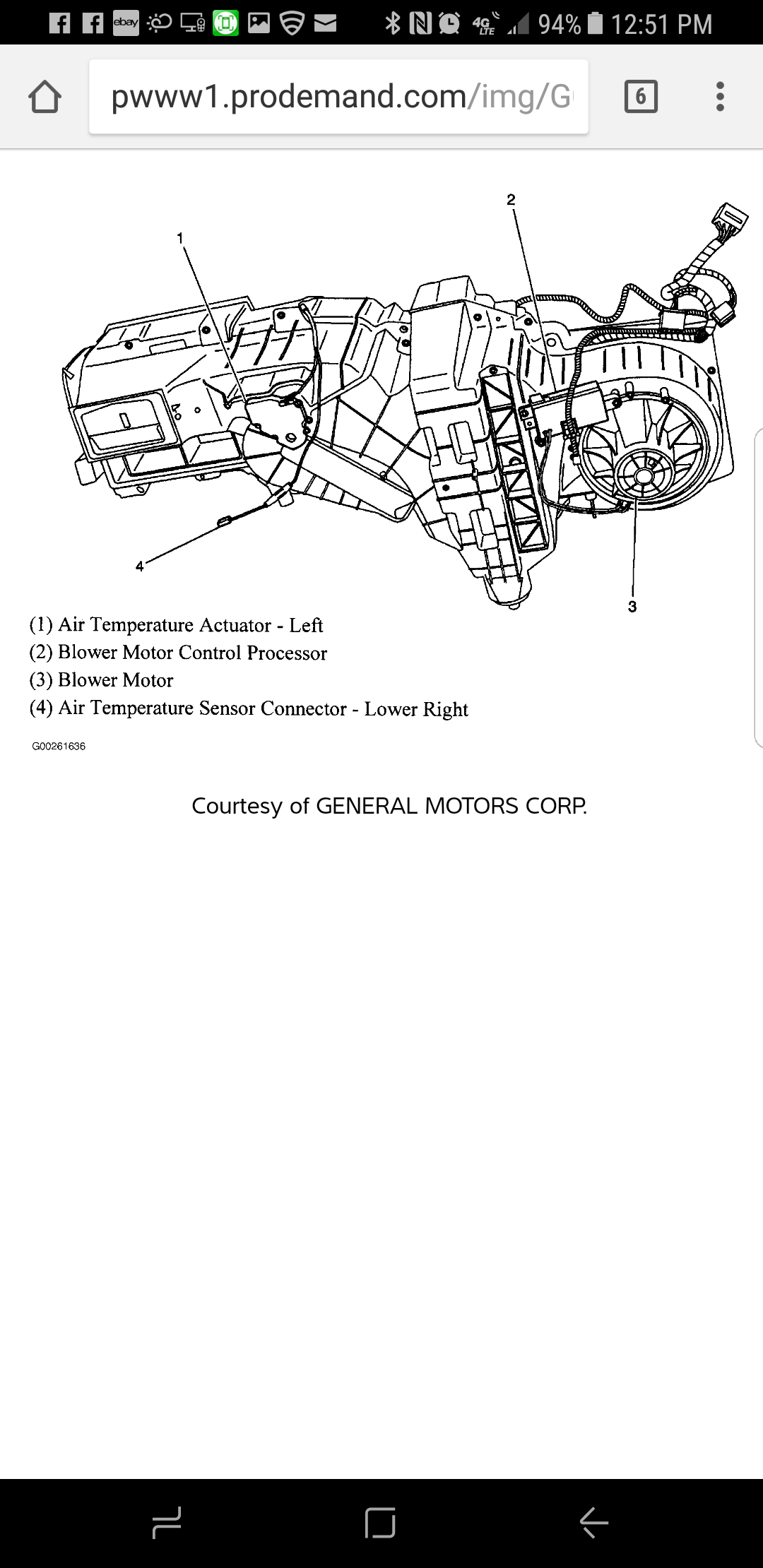 ebay 4G LTE 94% 12:51 PM

pwww1.prodemand.com/img/G

6

2

1

4

3

(1) Air Temperature Actuator - Left
(2) Blower Motor Control Processor
(3) Blower Motor
(4) Air Temperature Sensor Connector - Lower Right

G00261636

Courtesy of GENERAL MOTORS CORP.